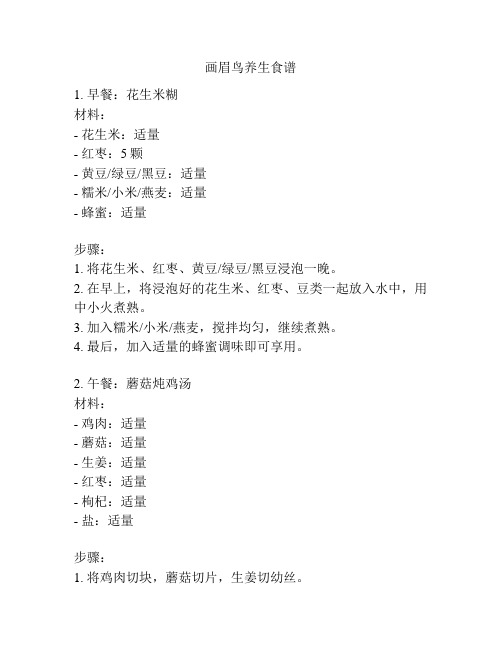 画眉鸟养生食谱

1. 早餐：花生米糊
材料：
- 花生米：适量
- 红枣：5 颗
- 黄豆/绿豆/黑豆：适量
- 糯米/小米/燕麦：适量
- 蜂蜜：适量

步骤：
1. 将花生米、红枣、黄豆/绿豆/黑豆浸泡一晚。
2. 在早上，将浸泡好的花生米、红枣、豆类一起放入水中，用中小火煮熟。
3. 加入糯米/小米/燕麦，搅拌均匀，继续煮熟。
4. 最后，加入适量的蜂蜜调味即可享用。

2. 午餐：蘑菇炖鸡汤
材料：
- 鸡肉：适量
- 蘑菇：适量
- 生姜：适量
- 红枣：适量
- 枸杞：适量
- 盐：适量

步骤：
1. 将鸡肉切块，蘑菇切片，生姜切幼丝。